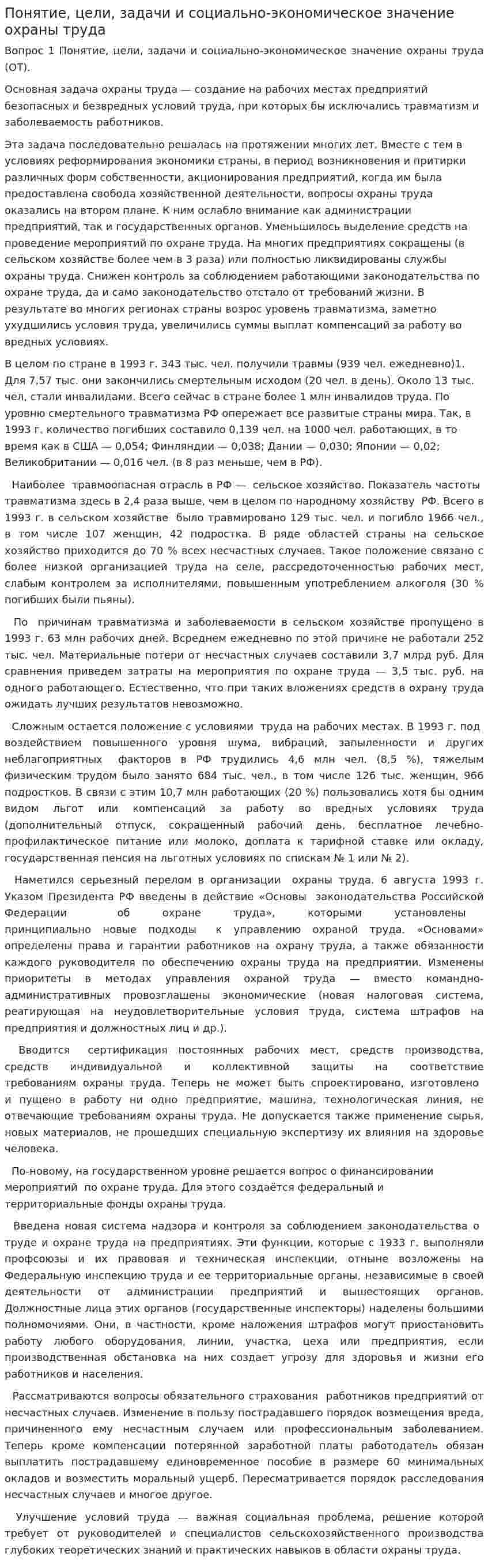 Понятие, цели, задачи и социально-экономическое значение охраны труда

Вопрос 1 Понятие, цели, задачи и социально-экономическое значение охраны труда (ОТ).

Основная задача охраны труда — создание на рабочих местах предприятий безопасных и безвредных условий труда, при которых бы исключались травматизм и заболеваемость работников.

Эта задача последовательно решалась на протяжении многих лет. Вместе с тем в условиях реформирования экономики страны, в период возникновения и притирки различных форм собственности, акционирования предприятий, когда им была предоставлена свобода хозяйственной деятельности, вопросы охраны труда оказались на втором плане. К ним ослабло внимание как администрации предприятий, так и государственных органов. Уменьшилось выделение средств на проведение мероприятий по охране труда. На многих предприятиях сокращены (в сельском хозяйстве более чем в 3 раза) или полностью ликвидированы службы охраны труда. Снижен контроль за соблюдением работающими законодательства по охране труда, да и само законодательство отстало от требований жизни. В результате во многих регионах страны возрос уровень травматизма, заметно ухудшились условия труда, увеличились суммы выплат компенсаций за работу во вредных условиях.

В целом по стране в 1993 г. 343 тыс. чел. получили травмы (939 чел. ежедневно)1. Для 7,57 тыс. они закончились смертельным исходом (20 чел. в день). Около 13 тыс. чел, стали инвалидами. Всего сейчас в стране более 1 млн инвалидов труда. По уровню смертельного травматизма РФ опережает все развитые страны мира. Так, в 1993 г. количество погибших составило 0,139 чел. на 1000 чел. работающих, в то время как в США — 0,054; Финляндии — 0,038; Дании — 0,030; Японии — 0,02; Великобритании — 0,016 чел. (в 8 раз меньше, чем в РФ).

Наиболее травмоопасная отрасль в РФ — сельское хозяйство. Показатель частоты травматизма здесь в 2,4 раза выше, чем в целом по народному хозяйству РФ. Всего в 1993 г. в сельском хозяйстве было травмировано 129 тыс. чел. и погибло 1966 чел., в том числе 107 женщин, 42 подростка. В ряде областей страны на сельское хозяйство приходится до 70 % всех несчастных случаев. Такое положение связано с более низкой организацией труда на селе, рассредоточенностью рабочих мест, слабым контролем за исполнителями, повышенным употреблением алкоголя (30 % погибших были пьяны).

По причинам травматизма и заболеваемости в сельском хозяйстве пропущено в 1993 г. 63 млн рабочих дней. Всреднем ежедневно по этой причине не работали 252 тыс. чел. Материальные потери от несчастных случаев составили 3,7 млрд руб. Для сравнения приведем затраты на мероприятия по охране труда — 3,5 тыс. руб. на одного работающего. Естественно, что при таких вложениях средств в охрану труда ожидать лучших результатов невозможно.

Сложным остается положение с условиями труда на рабочих местах. В 1993 г. под воздействием повышенного уровня шума, вибраций, запыленности и других неблагоприятных факторов в РФ трудились 4,6 млн чел. (8,5 %), тяжелым физическим трудом было занято 684 тыс. чел., в том числе 126 тыс. женщин, 966 подростков. В связи с этим 10,7 млн работающих (20 %) пользовались хотя бы одним видом льгот или компенсаций за работу во вредных условиях труда (дополнительный отпуск, сокращенный рабочий день, бесплатное лечебно-профилактическое питание или молоко, доплата к тарифной ставке или окладу, государственная пенсия на льготных условиях по спискам № 1 или № 2).

Наметился серьезный перелом в организации охраны труда. 6 августа 1993 г. Указом Президента РФ введены в действие «Основы законодательства Российской Федерации об охране труда», которыми установлены принципиально новые подходы к управлению охраной труда. «Основами» определены права и гарантии работников на охрану труда, а также обязанности каждого руководителя по обеспечению охраны труда на предприятии. Изменены приоритеты в методах управления охраной труда — вместо командно-административных провозглашены экономические (новая налоговая система, реагирующая на неудовлетворительные условия труда, система штрафов на предприятия и должностных лиц и др.).

Вводится сертификация постоянных рабочих мест, средств производства, средств индивидуальной и коллективной защиты на соответствие требованиям охраны труда. Теперь не может быть спроектировано, изготовлено и пущено в работу ни одно предприятие, машина, технологическая линия, не отвечающие требованиям охраны труда. Не допускается также применение сырья, новых материалов, не прошедших специальную экспертизу их влияния на здоровье человека.

По-новому, на государственном уровне решается вопрос о финансировании мероприятий по охране труда. Для этого создаётся федеральный и территориальные фонды охраны труда.

Введена новая система надзора и контроля за соблюдением законодательства о труде и охране труда на предприятиях. Эти функции, которые с 1933 г. выполняли профсоюзы и их правовая и техническая инспекции, отныне возложены на Федеральную инспекцию труда и ее территориальные органы, независимые в своей деятельности от администрации предприятий и вышестоящих органов. Должностные лица этих органов (государственные инспекторы) наделены большими полномочиями. Они, в частности, кроме наложения штрафов могут приостановить работу любого оборудования, линии, участка, цеха или предприятия, если производственная обстановка на них создает угрозу для здоровья и жизни его работников и населения.

Рассматриваются вопросы обязательного страхования работников предприятий от несчастных случаев. Изменение в пользу пострадавшего порядок возмещения вреда, причиненного ему несчастным случаем или профессиональным заболеванием. Теперь кроме компенсации потерянной заработной платы работодатель обязан выплатить пострадавшему единовременное пособие в размере 60 минимальных окладов и возместить моральный ущерб. Пересматривается порядок расследования несчастных случаев и многое другое.

Улучшение условий труда — важная социальная проблема, решение которой требует от руководителей и специалистов сельскохозяйственного производства глубоких теоретических знаний и практических навыков в области охраны труда.